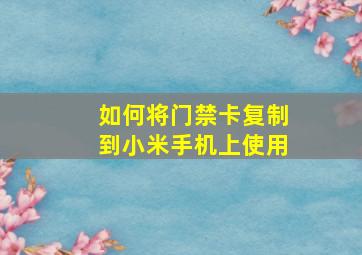 如何将门禁卡复制到小米手机上使用